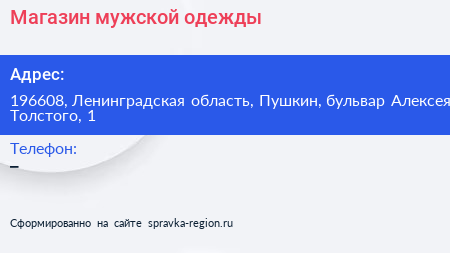 Магазин мужской одежды

Адрес:

196608, Ленинградская область, Пушкин, бульвар Алексея Толстого, 1

Телефон:

–

Сформированно на сайте spravka-region.ru